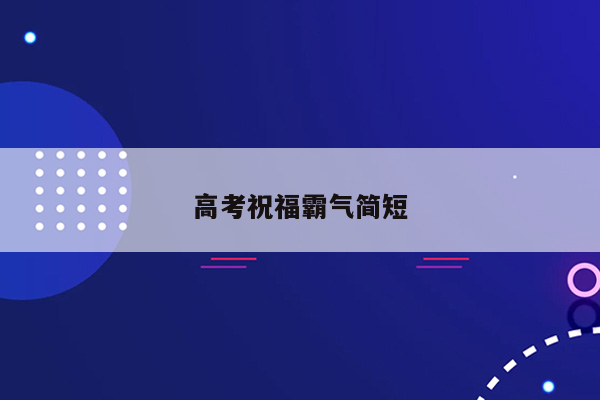 高考祝福霸气简短